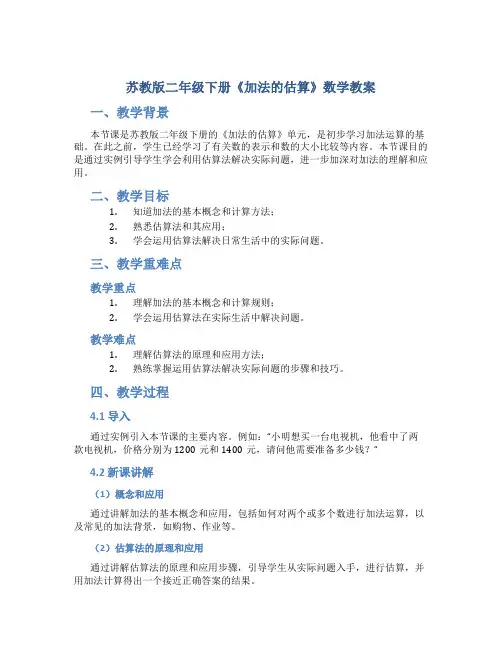 苏教版二年级下册《加法的估算》数学教案

一、教学背景

本节课是苏教版二年级下册的《加法的估算》单元，是初步学习加法运算的基础。在此之前，学生已经学习了有关数的表示和数的大小比较等内容。本节课目的是通过实例引导学生学会利用估算法解决实际问题，进一步加深对加法的理解和应用。

二、教学目标

1. 知道加法的基本概念和计算方法；
2. 熟悉估算法和其应用；
3. 学会运用估算法解决日常生活中的实际问题。

三、教学重难点

教学重点

1. 理解加法的基本概念和计算规则；
2. 学会运用估算法在实际生活中解决问题。

教学难点

1. 理解估算法的原理和应用方法；
2. 熟练掌握运用估算法解决实际问题的步骤和技巧。

四、教学过程

4.1 导入

通过实例引入本节课的主要内容。例如："小明想买一台电视机，他看中了两款电视机，价格分别为 1200 元和 1400 元，请问他需要准备多少钱？"

4.2 新课讲解

（1）概念和应用

通过讲解加法的基本概念和应用，包括如何对两个或多个数进行加法运算，以及常见的加法背景，如购物、作业等。

（2）估算法的原理和应用

通过讲解估算法的原理和应用步骤，引导学生从实际问题入手，进行估算，并用加法计算得出一个接近正确答案的结果。